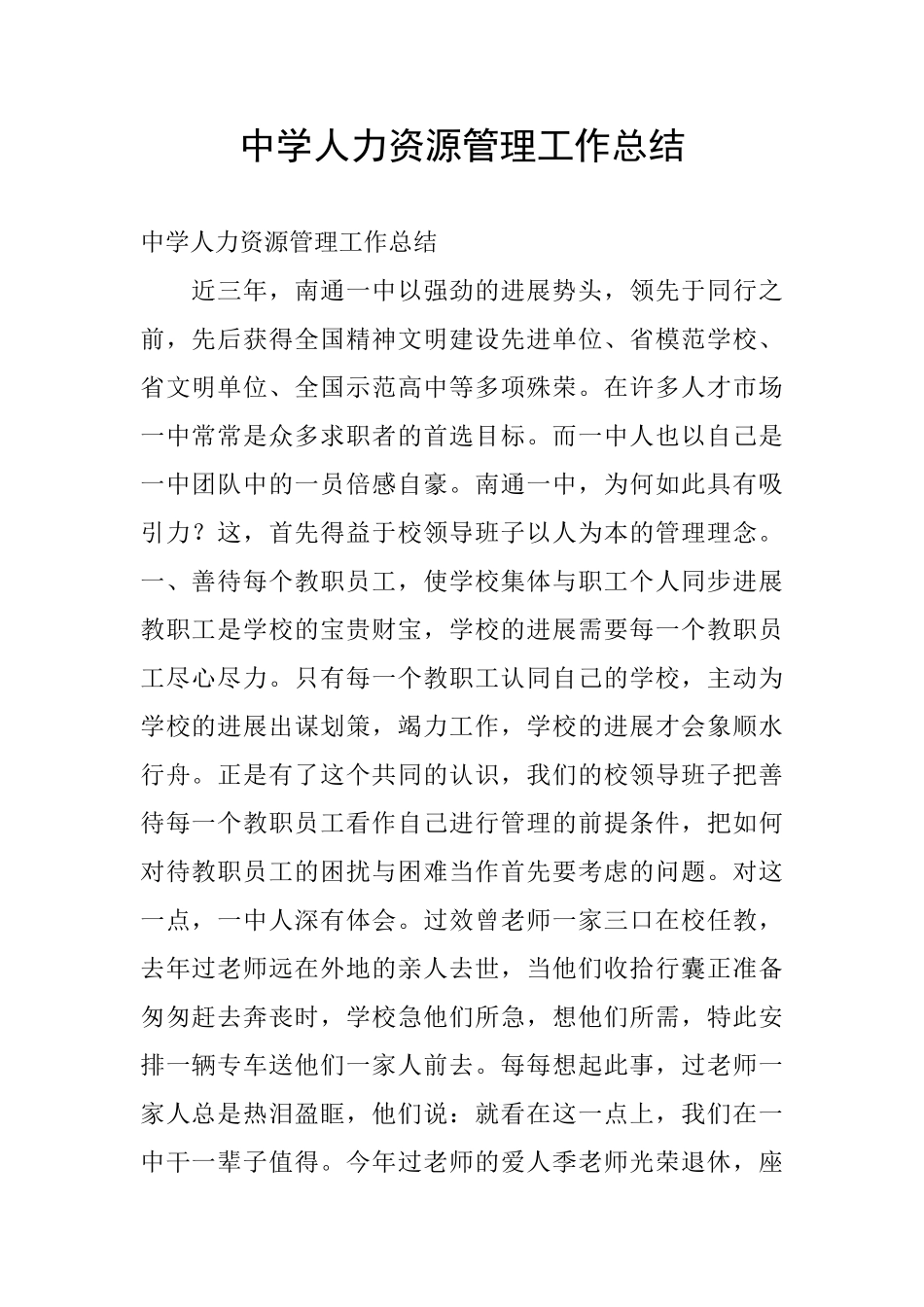 中学人力资源管理工作总结

中学人力资源管理工作总结

近三年，南通一中以强劲的进展势头，领先于同行之前，先后获得全国精神文明建设先进单位、省模范学校、省文明单位、全国示范高中等多项殊荣。在许多人才市场一中常常是众多求职者的首选目标。而一中人也以自己是一中团队中的一员倍感自豪。南通一中，为何如此具有吸引力？这，首先得益于校领导班子以人为本的管理理念。

一、善待每个教职员工，使学校集体与职工个人同步进展

教职工是学校的宝贵财宝，学校的进展需要每一个教职员工尽心尽力。只有每一个教职工认同自己的学校，主动为学校的进展出谋划策，竭力工作，学校的进展才会象顺水行舟。正是有了这个共同的认识，我们的校领导班子把善待每一个教职员工看作自己进行管理的前提条件，把如何对待教职员工的困扰与困难当作首先要考虑的问题。对这一点，一中人深有体会。过效曾老师一家三口在校任教，去年过老师远在外地的亲人去世，当他们收拾行囊正准备匆匆赶去奔丧时，学校急他们所急，想他们所需，特此安排一辆专车送他们一家人前去。每每想起此事，过老师一家人总是热泪盈眶，他们说：就看在这一点上，我们在一中干一辈子值得。今年过老师的爱人季老师光荣退休，座